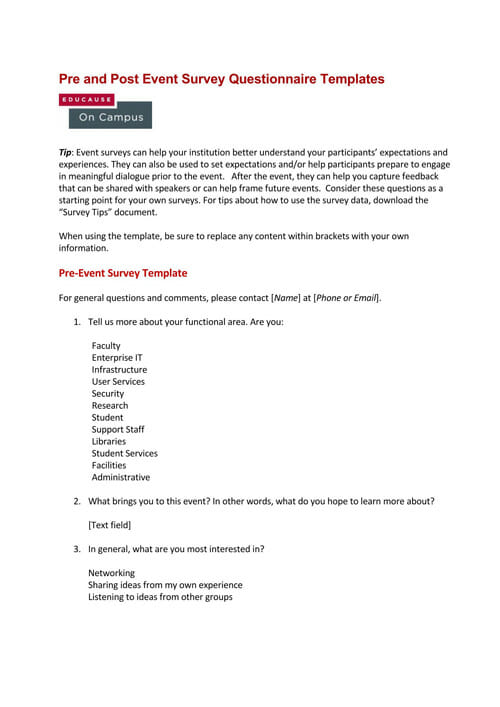 Pre and Post Event Survey Questionnaire Templates

EDUCAUSE

On Campus

Tip: Event surveys can help your institution better understand your participants' expectations and experiences. They can also be used to set expectations and/or help participants prepare to engage in meaningful dialogue prior to the event. After the event, they can help you capture feedback that can be shared with speakers or can help frame future events. Consider these questions as a starting point for your own surveys. For tips about how to use the survey data, download the "Survey Tips" document.

When using the template, be sure to replace any content within brackets with your own information.

Pre-Event Survey Template

For general questions and comments, please contact [Name] at [Phone or Email].

1. Tell us more about your functional area. Are you:

Faculty
Enterprise IT
Infrastructure
User Services
Security
Research
Student
Support Staff
Libraries
Student Services
Facilities
Administrative

2. What brings you to this event? In other words, what do you hope to learn more about?

[Text field]

3. In general, what are you most interested in?

Networking
Sharing ideas from my own experience
Listening to ideas from other groups